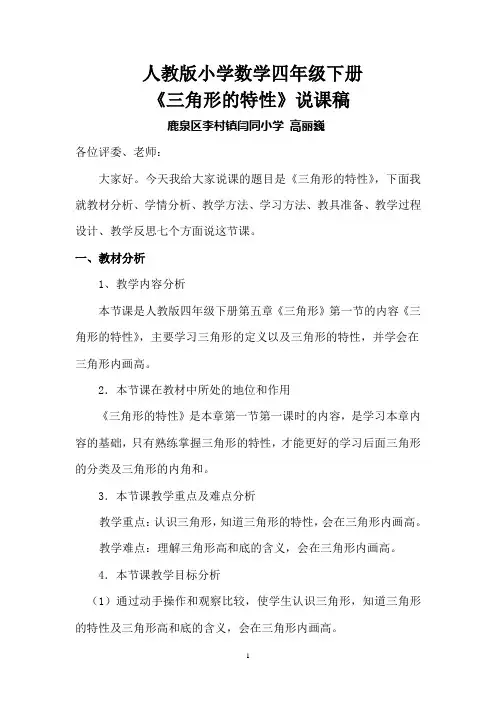 人教版小学数学四年级下册
《三角形的特性》说课稿
鹿泉区李村镇闫同小学 高丽巍

各位评委、老师：

大家好。今天我给大家说课的题目是《三角形的特性》，下面我就教材分析、学情分析、教学方法、学习方法、教具准备、教学过程设计、教学反思七个方面说这节课。

一、教材分析

1、教学内容分析

本节课是人教版四年级下册第五章《三角形》第一节的内容《三角形的特性》，主要学习三角形的定义以及三角形的特性，并学会在三角形内画高。

2．本节课在教材中所处的地位和作用

《三角形的特性》是本章第一节第一课时的内容，是学习本章内容的基础，只有熟练掌握三角形的特性，才能更好的学习后面三角形的分类及三角形的内角和。

3．本节课教学重点及难点分析

教学重点：认识三角形，知道三角形的特性，会在三角形内画高。

教学难点：理解三角形高和底的含义，会在三角形内画高。

4．本节课教学目标分析

（1）通过动手操作和观察比较，使学生认识三角形，知道三角形的特性及三角形高和底的含义，会在三角形内画高。

1